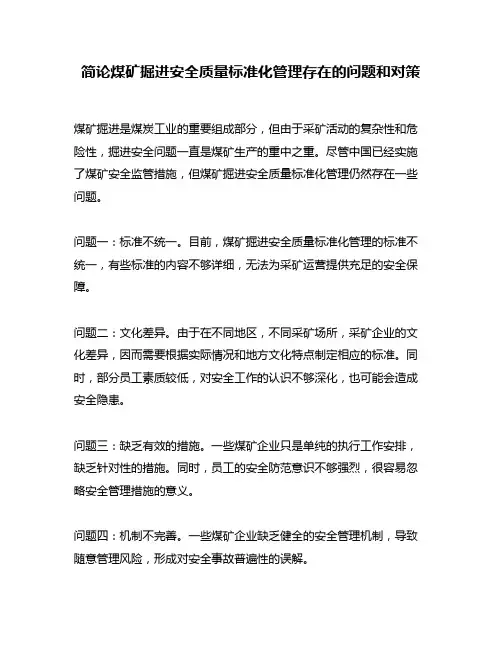 简论煤矿掘进安全质量标准化管理存在的问题和对策

煤矿掘进是煤炭工业的重要组成部分，但由于采矿活动的复杂性和危险性，掘进安全问题一直是煤矿生产的重中之重。尽管中国已经实施了煤矿安全监管措施，但煤矿掘进安全质量标准化管理仍然存在一些问题。

问题一：标准不统一。目前，煤矿掘进安全质量标准化管理的标准不统一，有些标准的内容不够详细，无法为采矿运营提供充足的安全保障。

问题二：文化差异。由于在不同地区，不同采矿场所，采矿企业的文化差异，因而需要根据实际情况和地方文化特点制定相应的标准。同时，部分员工素质较低，对安全工作的认识不够深化，也可能会造成安全隐患。

问题三：缺乏有效的措施。一些煤矿企业只是单纯的执行工作安排，缺乏针对性的措施。同时，员工的安全防范意识不够强烈，很容易忽略安全管理措施的意义。

问题四：机制不完善。一些煤矿企业缺乏健全的安全管理机制，导致随意管理风险，形成对安全事故普遍性的误解。